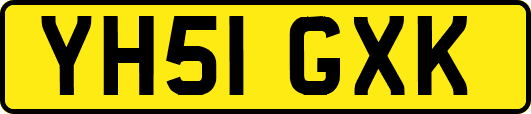 YH51 GXK